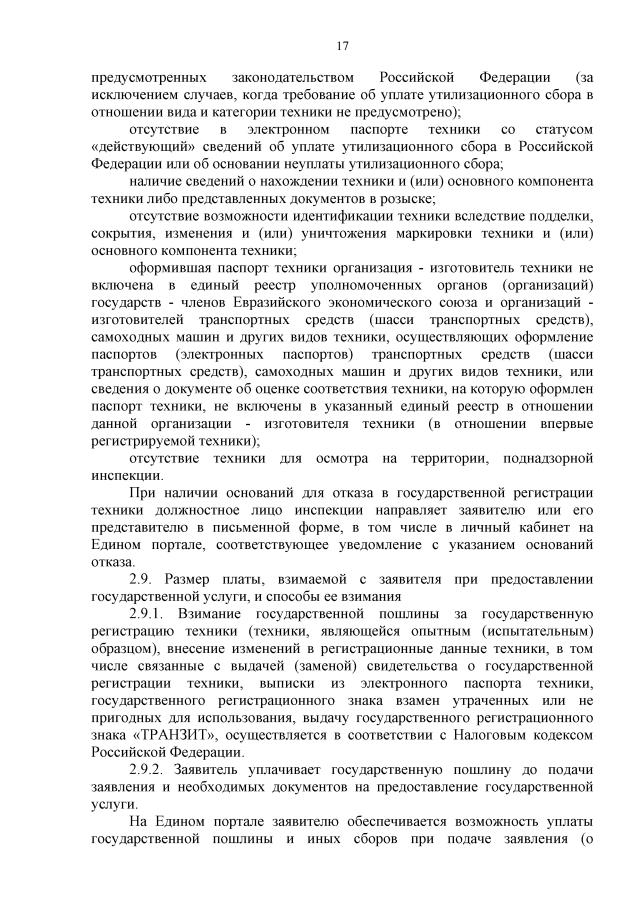 17

предусмотренных законодательством Российской Федерации (за исключением случаев, когда требование об уплате утилизационного сбора в отношении вида и категории техники не предусмотрено);

отсутствие в электронном паспорте техники со статусом «действующий» сведений об уплате утилизационного сбора в Российской Федерации или об основании неуплаты утилизационного сбора;

наличие сведений о нахождении техники и (или) основного компонента техники либо представленных документов в розыске;

отсутствие возможности идентификации техники вследствие подделки, сокрытия, изменения и (или) уничтожения маркировки техники и (или) основного компонента техники;

оформившая паспорт техники организация - изготовитель техники не включена в единый реестр уполномоченных органов (организаций) государств - членов Евразийского экономического союза и организаций - изготовителей транспортных средств (шасси транспортных средств), самоходных машин и других видов техники, осуществляющих оформление паспортов (электронных паспортов) транспортных средств (шасси транспортных средств), самоходных машин и других видов техники, или сведения о документе об оценке соответствия техники, на которую оформлен паспорт техники, не включены в указанный единый реестр в отношении данной организации - изготовителя техники (в отношении впервые регистрируемой техники);

отсутствие техники для осмотра на территории, поднадзорной инспекции.

При наличии оснований для отказа в государственной регистрации техники должностное лицо инспекции направляет заявителю или его представителю в письменной форме, в том числе в личный кабинет на Едином портале, соответствующее уведомление с указанием оснований отказа.

2.9. Размер платы, взимаемой с заявителя при предоставлении государственной услуги, и способы ее взимания

2.9.1. Взимание государственной пошлины за государственную регистрацию техники (техники, являющейся опытным (испытательным) образцом), внесение изменений в регистрационные данные техники, в том числе связанные с выдачей (заменой) свидетельства о государственной регистрации техники, выписки из электронного паспорта техники, государственного регистрационного знака взамен утраченных или не пригодных для использования, выдачу государственного регистрационного знака «ТРАНЗИТ», осуществляется в соответствии с Налоговым кодексом Российской Федерации.

2.9.2. Заявитель уплачивает государственную пошлину до подачи заявления и необходимых документов на предоставление государственной услуги.

На Едином портале заявителю обеспечивается возможность уплаты государственной пошлины и иных сборов при подаче заявления (о